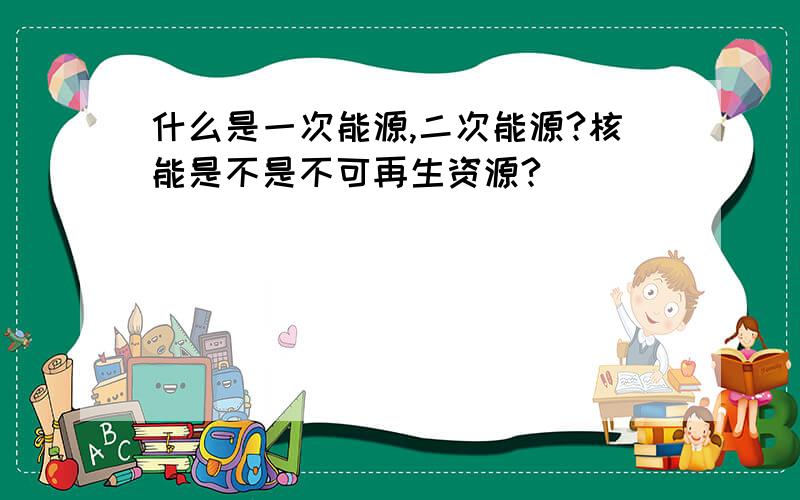 什么是一次能源,二次能源?核能是不是不可再生资源?

ABC